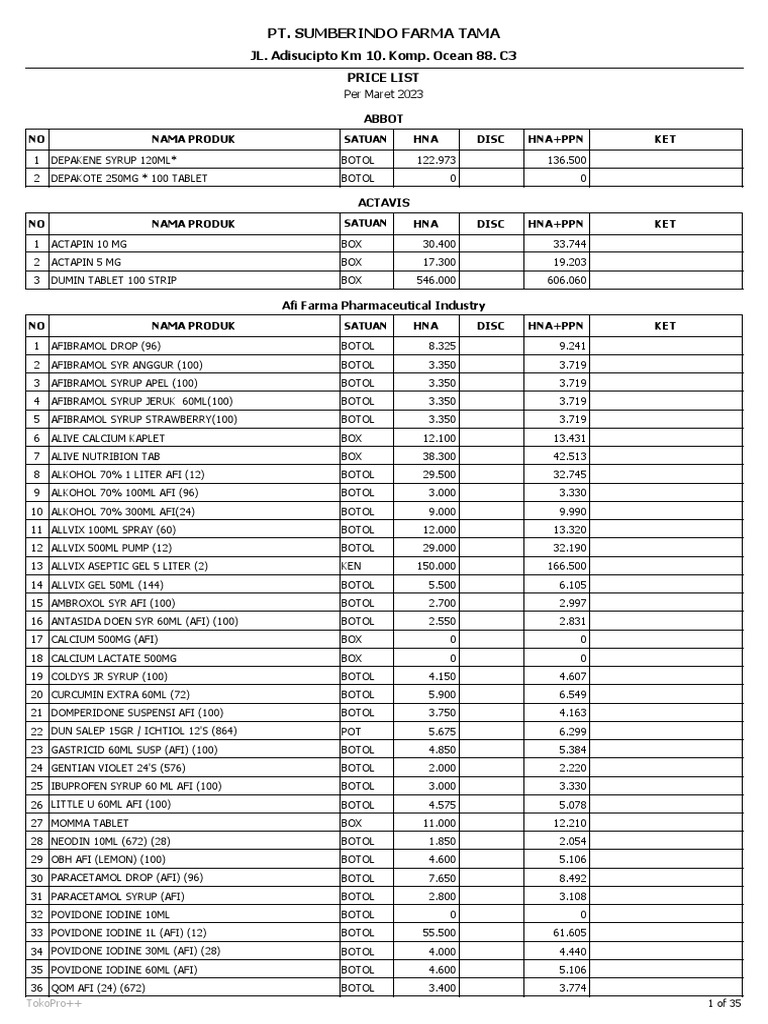 PT. SUMBERINDO FARMA TAMA

JL. Adisucipto Km 10. Komp. Ocean 88. C3

PRICE LIST

Per Maret 2023

ABBOT

| NO | NAMA PRODUK | SATUAN | HNA | DISC | HNA+PPN | KET |
|---|---|---|---|---|---|---|
| 1 | DEPAKENE SYRUP 120ML* | BOTOL | 122.973 | | 136.500 | |
| 2 | DEPAKOTE 250MG * 100 TABLET | BOTOL | 0 | | 0 | |

ACTAVIS

| NO | NAMA PRODUK | SATUAN | HNA | DISC | HNA+PPN | KET |
|---|---|---|---|---|---|---|
| 1 | ACTAPIN 10 MG | BOX | 30.400 | | 33.744 | |
| 2 | ACTAPIN 5 MG | BOX | 17.300 | | 19.203 | |
| 3 | DUMIN TABLET 100 STRIP | BOX | 546.000 | | 606.060 | |

Afi Farma Pharmaceutical Industry

| NO | NAMA PRODUK | SATUAN | HNA | DISC | HNA+PPN | KET |
|---|---|---|---|---|---|---|
| 1 | AFIBRAMOL DROP (96) | BOTOL | 8.325 | | 9.241 | |
| 2 | AFIBRAMOL SYR ANGGUR (100) | BOTOL | 3.350 | | 3.719 | |
| 3 | AFIBRAMOL SYRUP APEL (100) | BOTOL | 3.350 | | 3.719 | |
| 4 | AFIBRAMOL SYRUP JERUK 60ML(100) | BOTOL | 3.350 | | 3.719 | |
| 5 | AFIBRAMOL SYRUP STRAWBERRY(100) | BOTOL | 3.350 | | 3.719 | |
| 6 | ALIVE CALCIUM KAPLET | BOX | 12.100 | | 13.431 | |
| 7 | ALIVE NUTRIBION TAB | BOX | 38.300 | | 42.513 | |
| 8 | ALKOHOL 70% 1 LITER AFI (12) | BOTOL | 29.500 | | 32.745 | |
| 9 | ALKOHOL 70% 100ML AFI (96) | BOTOL | 3.000 | | 3.330 | |
| 10 | ALKOHOL 70% 300ML AFI(24) | BOTOL | 9.000 | | 9.990 | |
| 11 | ALLVIX 100ML SPRAY (60) | BOTOL | 12.000 | | 13.320 | |
| 12 | ALLVIX 500ML PUMP (12) | BOTOL | 29.000 | | 32.190 | |
| 13 | ALLVIX ASEPTIC GEL 5 LITER (2) | KEN | 150.000 | | 166.500 | |
| 14 | ALLVIX GEL 50ML (144) | BOTOL | 5.500 | | 6.105 | |
| 15 | AMBROXOL SYR AFI (100) | BOTOL | 2.700 | | 2.997 | |
| 16 | ANTASIDA DOEN SYR 60ML (AFI) (100) | BOTOL | 2.550 | | 2.831 | |
| 17 | CALCIUM 500MG (AFI) | BOX | 0 | | 0 | |
| 18 | CALCIUM LACTATE 500MG | BOX | 0 | | 0 | |
| 19 | COLDYS JR SYRUP (100) | BOTOL | 4.150 | | 4.607 | |
| 20 | CURCUMIN EXTRA 60ML (72) | BOTOL | 5.900 | | 6.549 | |
| 21 | DOMPERIDONE SUSPENSI AFI (100) | BOTOL | 3.750 | | 4.163 | |
| 22 | DUN SALEP 15GR / ICHTIOL 12'S (864) | POT | 5.675 | | 6.299 | |
| 23 | GASTRICID 60ML SUSP (AFI) (100) | BOTOL | 4.850 | | 5.384 | |
| 24 | GENTIAN VIOLET 24'S (576) | BOTOL | 2.000 | | 2.220 | |
| 25 | IBUPROFEN SYRUP 60 ML AFI (100) | BOTOL | 3.000 | | 3.330 | |
| 26 | LITTLE U 60ML AFI (100) | BOTOL | 4.575 | | 5.078 | |
| 27 | MOMMA TABLET | BOX | 11.000 | | 12.210 | |
| 28 | NEODIN 10ML (672) (28) | BOTOL | 1.850 | | 2.054 | |
| 29 | OBH AFI (LEMON) (100) | BOTOL | 4.600 | | 5.106 | |
| 30 | PARACETAMOL DROP (AFI) (96) | BOTOL | 7.650 | | 8.492 | |
| 31 | PARACETAMOL SYRUP (AFI) | BOTOL | 2.800 | | 3.108 | |
| 32 | POVIDONE IODINE 10ML | BOTOL | 0 | | 0 | |
| 33 | POVIDONE IODINE 1L (AFI) (12) | BOTOL | 55.500 | | 61.605 | |
| 34 | POVIDONE IODINE 30ML (AFI) (28) | BOTOL | 4.000 | | 4.440 | |
| 35 | POVIDONE IODINE 60ML (AFI) | BOTOL | 4.600 | | 5.106 | |
| 36 | QOM AFI (24) (672) | BOTOL | 3.400 | | 3.774 | |

TokoPro++

1 of 35